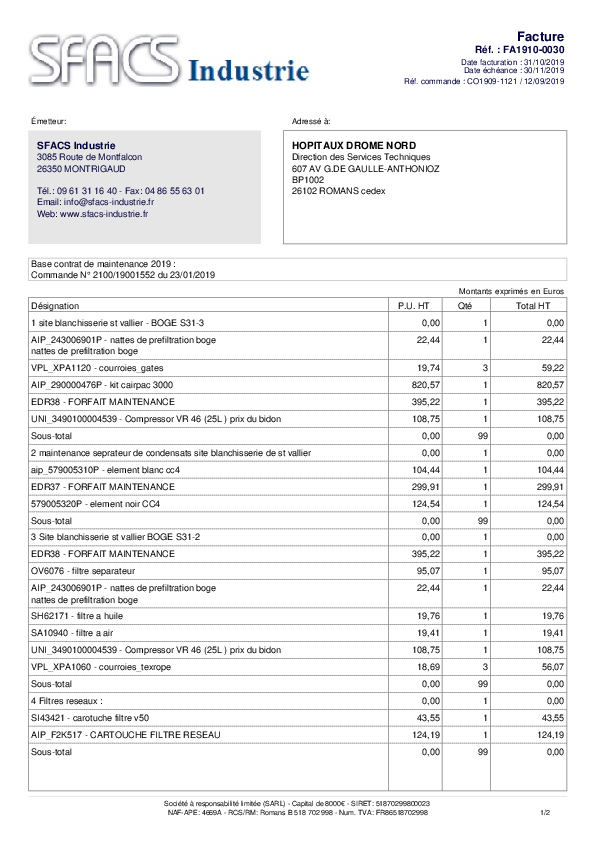 SFACS Industrie

Facture
Réf. : FA1910-0030
Date facturation : 31/10/2019
Date échéance : 30/11/2019
Réf. commande : CO1909-1121 / 12/09/2019

Émetteur:

SFACS Industrie
3085 Route de Montfalcon
26350 MONTRIGAUD

Tél.: 09 61 31 16 40 - Fax: 04 86 55 63 01
Email: info@sfacs-industrie.fr
Web: www.sfacs-industrie.fr

Adressé à:

HOPITAUX DROME NORD
Direction des Services Techniques
607 AV G.DE GAULLE-ANTHONIOZ
BP1002
26102 ROMANS cedex

Base contrat de maintenance 2019 :
Commande N° 2100/19001552 du 23/01/2019

Montants exprimés en Euros

| Désignation | P.U. HT | Qté | Total HT |
|---|---|---|---|
| 1 site blanchisserie st vallier - BOGE S31-3 | 0,00 | 1 | 0,00 |
| AIP_243006901P - nattes de prefiltration boge nattes de prefiltration boge | 22,44 | 1 | 22,44 |
| VPL_XPA1120 - courroies_gates | 19,74 | 3 | 59,22 |
| AIP_290000476P - kit cairpac 3000 | 820,57 | 1 | 820,57 |
| EDR38 - FORFAIT MAINTENANCE | 395,22 | 1 | 395,22 |
| UNI_3490100004539 - Compressor VR 46 (25L ) prix du bidon | 108,75 | 1 | 108,75 |
| Sous-total | 0,00 | 99 | 0,00 |
| 2 maintenance seprateur de condensats site blanchisserie de st vallier | 0,00 | 1 | 0,00 |
| aip_579005310P - element blanc cc4 | 104,44 | 1 | 104,44 |
| EDR37 - FORFAIT MAINTENANCE | 299,91 | 1 | 299,91 |
| 579005320P - element noir CC4 | 124,54 | 1 | 124,54 |
| Sous-total | 0,00 | 99 | 0,00 |
| 3 Site blanchisserie st vallier BOGE S31-2 | 0,00 | 1 | 0,00 |
| EDR38 - FORFAIT MAINTENANCE | 395,22 | 1 | 395,22 |
| OV6076 - filtre separateur | 95,07 | 1 | 95,07 |
| AIP_243006901P - nattes de prefiltration boge nattes de prefiltration boge | 22,44 | 1 | 22,44 |
| SH62171 - filtre a huile | 19,76 | 1 | 19,76 |
| SA10940 - filtre a air | 19,41 | 1 | 19,41 |
| UNI_3490100004539 - Compressor VR 46 (25L ) prix du bidon | 108,75 | 1 | 108,75 |
| VPL_XPA1060 - courroies_texrope | 18,69 | 3 | 56,07 |
| Sous-total | 0,00 | 99 | 0,00 |
| 4 Filtres reseaux : | 0,00 | 1 | 0,00 |
| SI43421 - carotuche filtre v50 | 43,55 | 1 | 43,55 |
| AIP_F2K517 - CARTOUCHE FILTRE RESEAU | 124,19 | 1 | 124,19 |
| Sous-total | 0,00 | 99 | 0,00 |

Société à responsabilité limitée (SARL) - Capital de 8000€ - SIRET: 51870299800023
NAF-APE: 4669A - RCS/RM: Romans B 518 702 998 - Num. TVA: FR86518702998

1/2